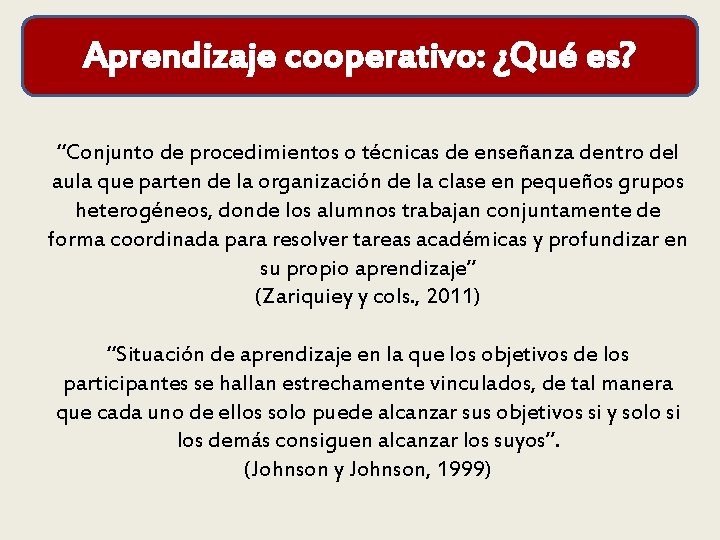 Aprendizaje cooperativo: ¿Qué es?

“Conjunto de procedimientos o técnicas de enseñanza dentro del aula que parten de la organización de la clase en pequeños grupos heterogéneos, donde los alumnos trabajan conjuntamente de forma coordinada para resolver tareas académicas y profundizar en su propio aprendizaje”
(Zariquiey y cols., 2011)

“Situación de aprendizaje en la que los objetivos de los participantes se hallan estrechamente vinculados, de tal manera que cada uno de ellos solo puede alcanzar sus objetivos si y solo si los demás consiguen alcanzar los suyos”.
(Johnson y Johnson, 1999)